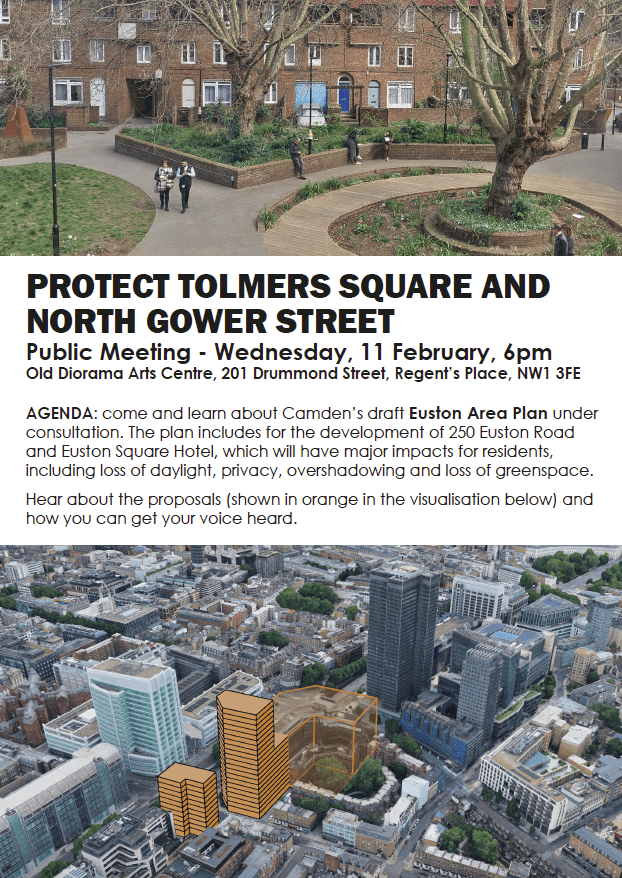 PROTECT TOLMERS SQUARE AND NORTH GOWER STREET

Public Meeting - Wednesday, 11 February, 6pm

Old Diorama Arts Centre, 201 Drummond Street, Regent's Place, NW1 3FE

AGENDA: come and learn about Camden's draft Euston Area Plan under consultation. The plan includes for the development of 250 Euston Road and Euston Square Hotel, which will have major impacts for residents, including loss of daylight, privacy, overshadowing and loss of greenspace.

Hear about the proposals (shown in orange in the visualisation below) and how you can get your voice heard.